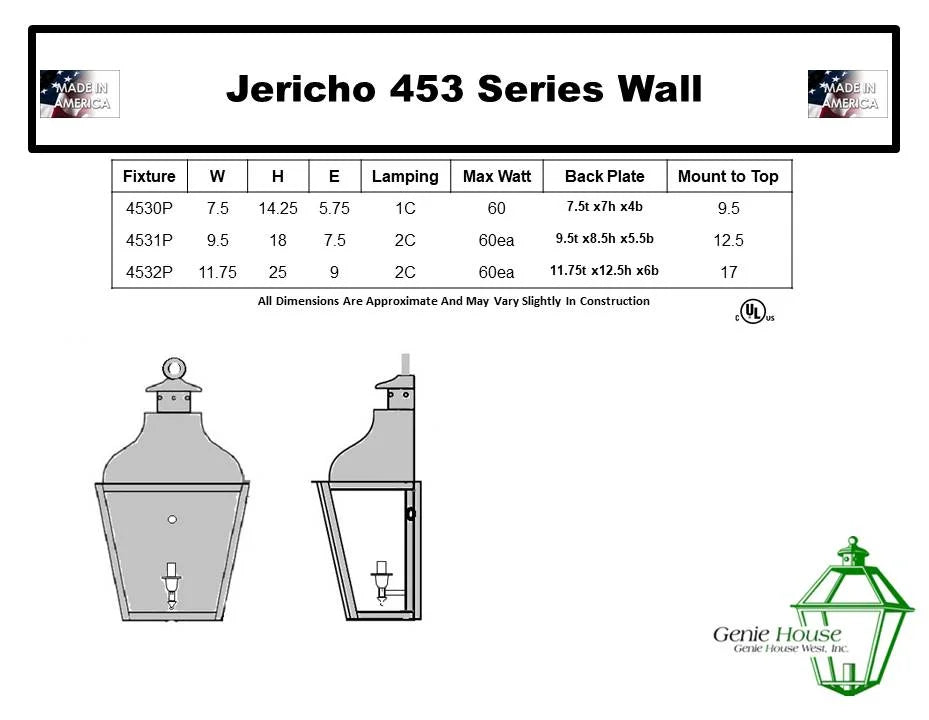 MADE IN AMERICA

Jericho 453 Series Wall

MADE IN AMERICA

| Fixture | W | H | E | Lamping | Max Watt | Back Plate | Mount to Top |
|---|---|---|---|---|---|---|---|
| 4530P | 7.5 | 14.25 | 5.75 | 1C | 60 | 7.5t x7h x4b | 9.5 |
| 4531P | 9.5 | 18 | 7.5 | 2C | 60ea | 9.5t x8.5h x5.5b | 12.5 |
| 4532P | 11.75 | 25 | 9 | 2C | 60ea | 11.75t x12.5h x6b | 17 |

All Dimensions Are Approximate And May Vary Slightly In Construction

c UL us

Genie House
Genie House West, Inc.